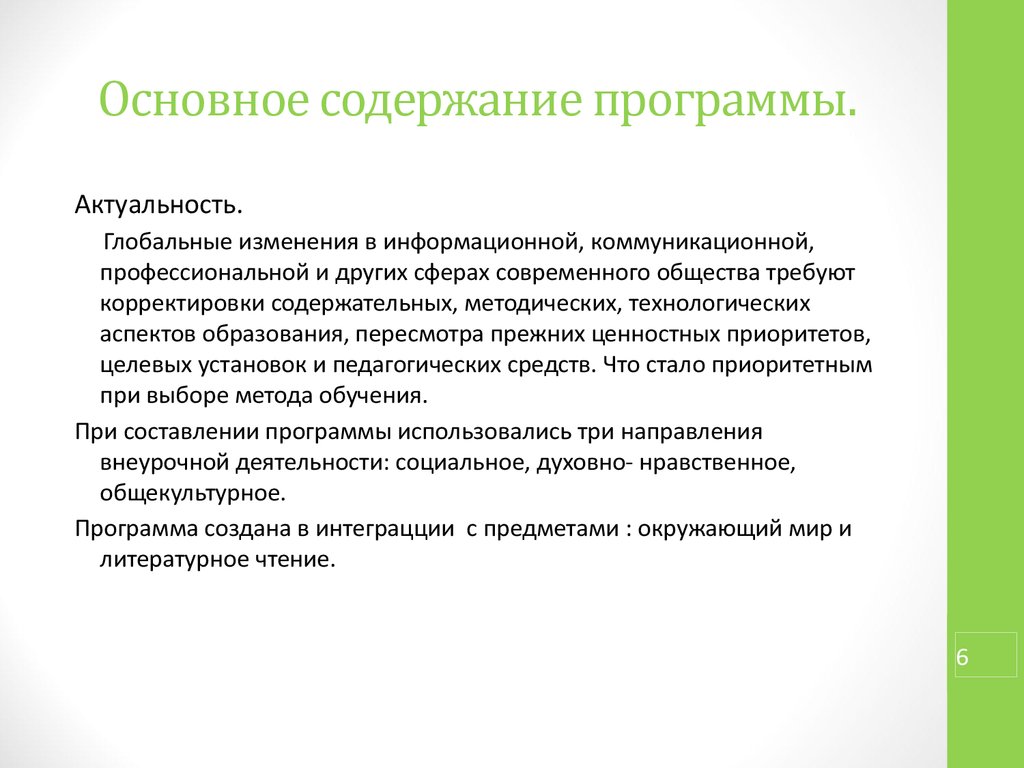 Основное содержание программы.

Актуальность.

Глобальные изменения в информационной, коммуникационной, профессиональной и других сферах современного общества требуют корректировки содержательных, методических, технологических аспектов образования, пересмотра прежних ценностных приоритетов, целевых установок и педагогических средств. Что стало приоритетным при выборе метода обучения.

При составлении программы использовались три направления внеурочной деятельности: социальное, духовно- нравственное, общекультурное.

Программа создана в интеграцции с предметами : окружающий мир и литературное чтение.

6